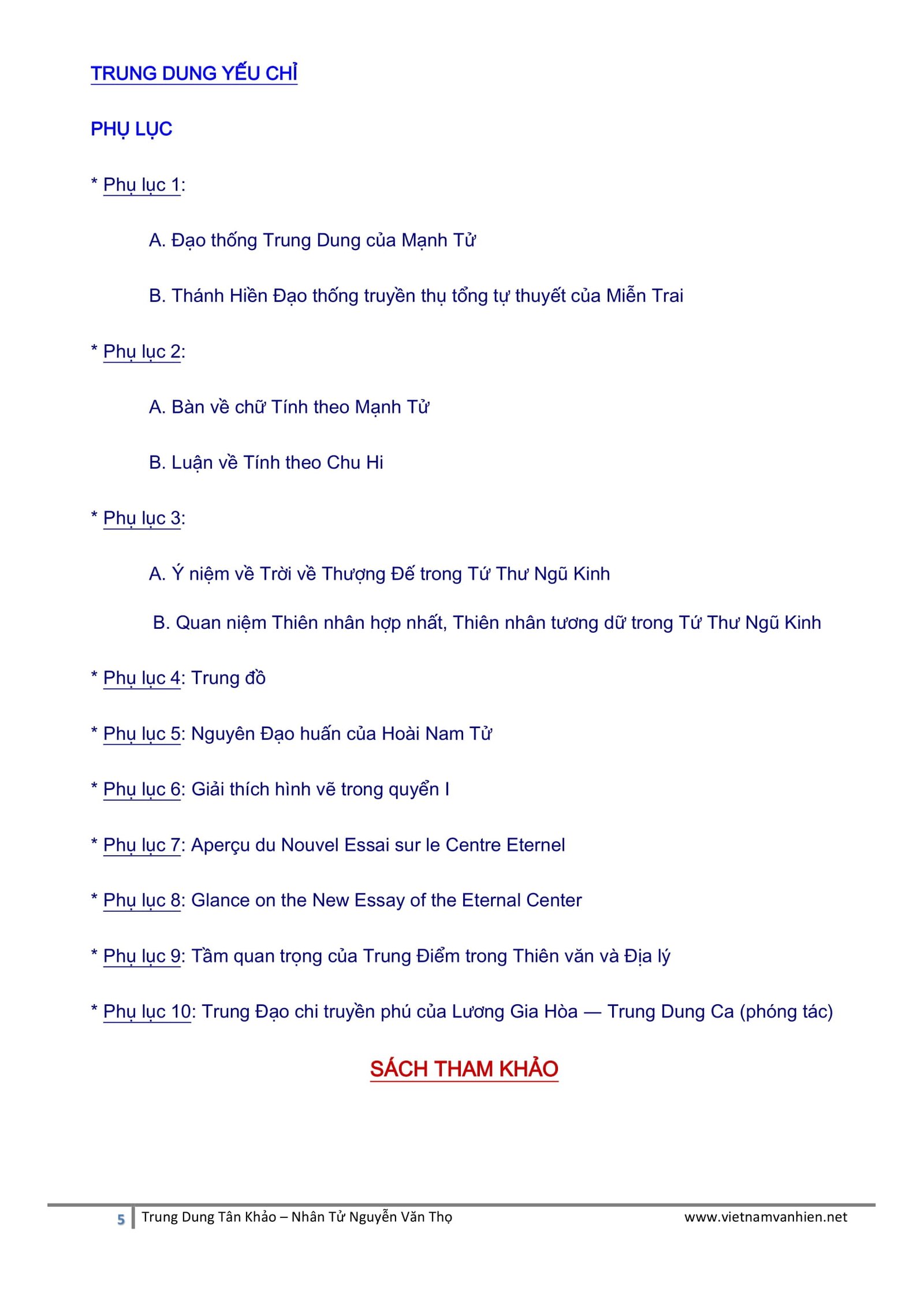 TRUNG DUNG YẾU CHỈ

PHỤ LỤC

* Phụ lục 1:

A. Đạo thống Trung Dung của Mạnh Tử

B. Thánh Hiền Đạo thống truyền thụ tổng tự thuyết của Miễn Trai

* Phụ lục 2:

A. Bàn về chữ Tính theo Mạnh Tử

B. Luận về Tính theo Chu Hi

* Phụ lục 3:

A. Ý niệm về Trời về Thượng Đế trong Tứ Thư Ngũ Kinh

B. Quan niệm Thiên nhân hợp nhất, Thiên nhân tương dữ trong Tứ Thư Ngũ Kinh

* Phụ lục 4: Trung đồ

* Phụ lục 5: Nguyên Đạo huấn của Hoài Nam Tử

* Phụ lục 6: Giải thích hình vẽ trong quyển I

* Phụ lục 7: Aperçu du Nouvel Essai sur le Centre Eternel

* Phụ lục 8: Glance on the New Essay of the Eternal Center

* Phụ lục 9: Tầm quan trọng của Trung Điểm trong Thiên văn và Địa lý

* Phụ lục 10: Trung Đạo chi truyền phú của Lương Gia Hòa — Trung Dung Ca (phóng tác)

SÁCH THAM KHẢO

5 Trung Dung Tân Khảo – Nhân Tử Nguyễn Văn Thọ www.vietnamvanhien.net